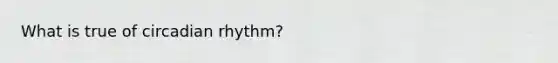 What is true of circadian rhythm?